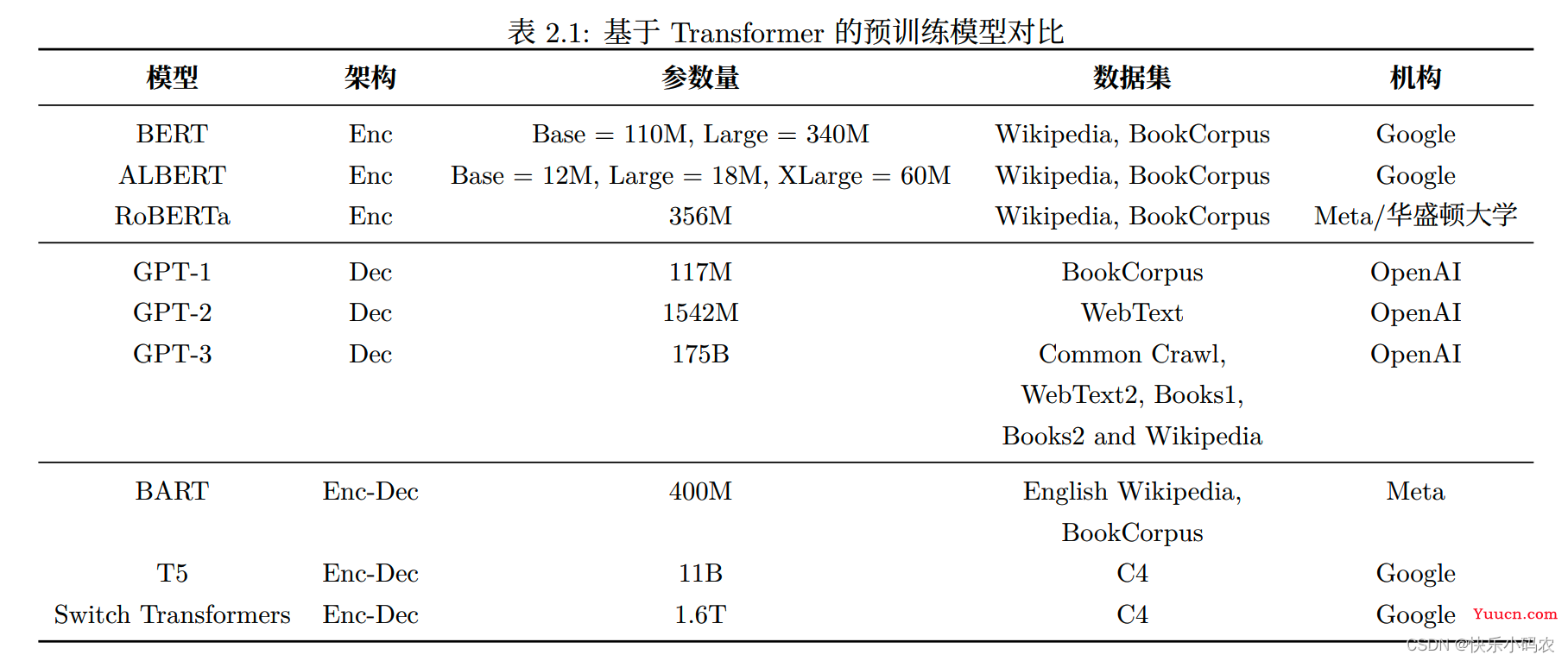 表 2.1: 基于 Transformer 的预训练模型对比

| 模型 | 架构 | 参数量 | 数据集 | 机构 |
|---|---|---|---|---|
| BERT | Enc | Base = 110M, Large = 340M | Wikipedia, BookCorpus | Google |
| ALBERT | Enc | Base = 12M, Large = 18M, XLarge = 60M | Wikipedia, BookCorpus | Google |
| RoBERTa | Enc | 356M | Wikipedia, BookCorpus | Meta/华盛顿大学 |
| GPT-1 | Dec | 117M | BookCorpus | OpenAI |
| GPT-2 | Dec | 1542M | WebText | OpenAI |
| GPT-3 | Dec | 175B | Common Crawl, WebText2, Books1, Books2 and Wikipedia | OpenAI |
| BART | Enc-Dec | 400M | English Wikipedia, BookCorpus | Meta |
| T5 | Enc-Dec | 11B | C4 | Google |
| Switch Transformers | Enc-Dec | 1.6T | C4 | Google |

Yuucn.com
CSDN @快乐小码农